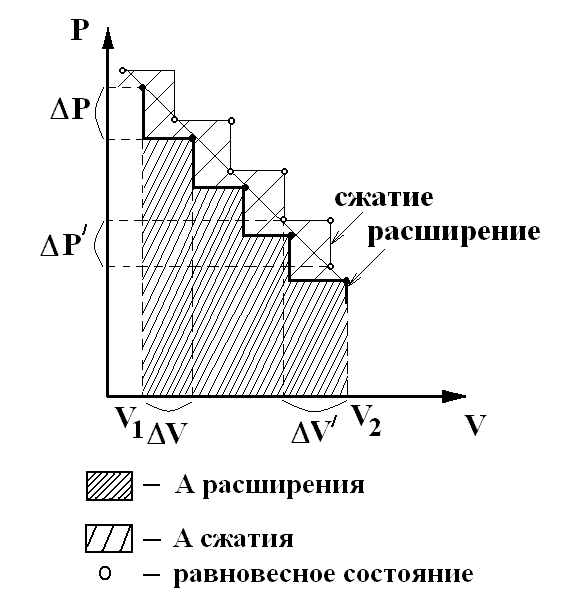 P

$\Delta P$

$\Delta P'$

сжатие

расширение

$V_1$ $\Delta V$ $\Delta V'$ $V_2$ V

– А расширения

– А сжатия

○ – равновесное состояние